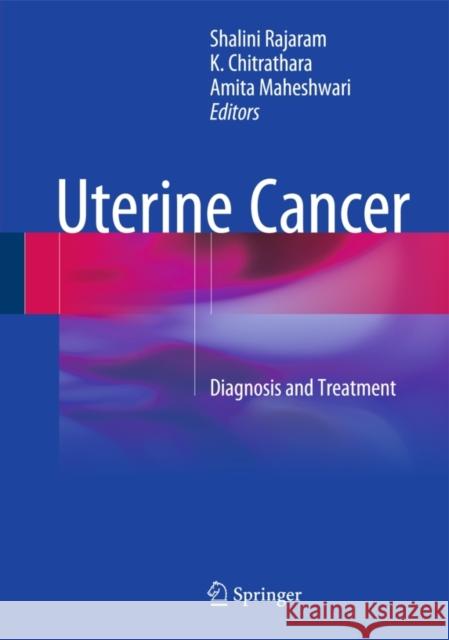 Shalini Rajaram
K. Chitrathara
Amita Maheshwari
Editors

Uterine Cancer

Diagnosis and Treatment

Springer